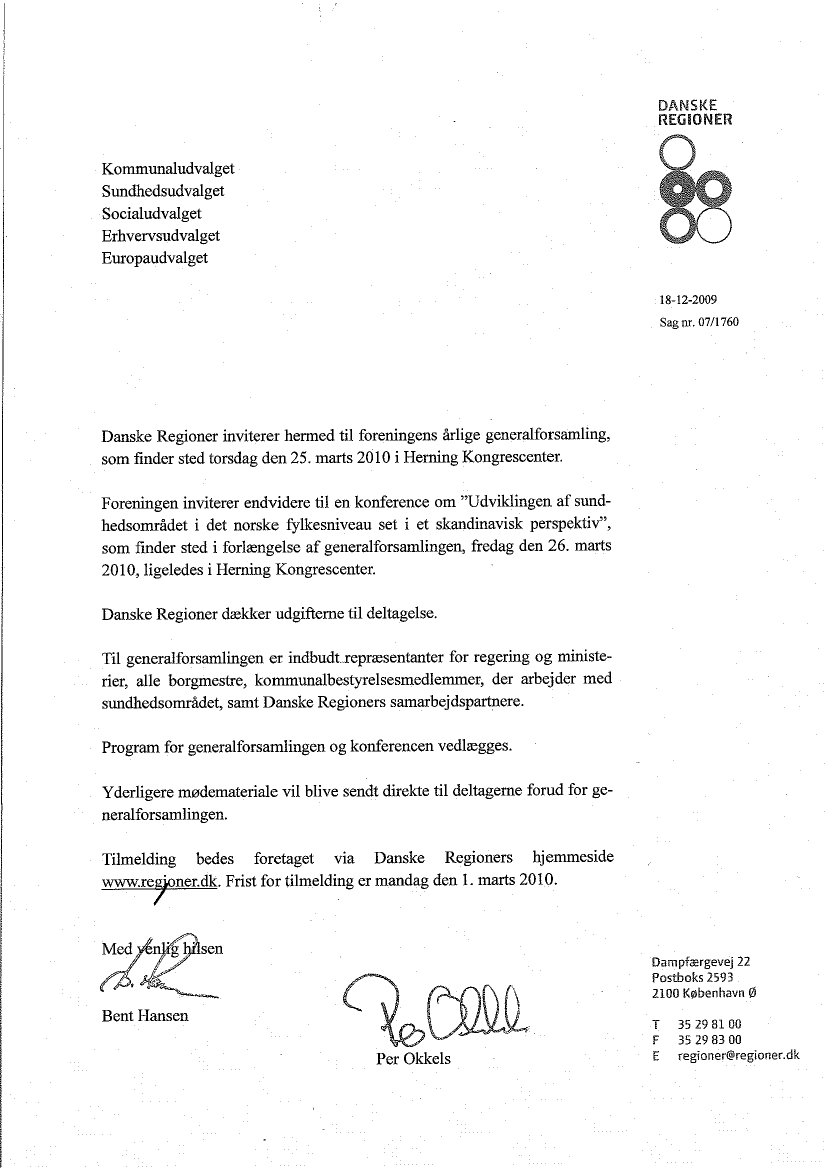 DANSKE
REGIONER

Kommunaludvalget
Sundhedsudvalget
Socialudvalget
Erhvervsudvalget
Europaudvalget

18-12-2009
Sag nr. 07/1760

Danske Regioner inviterer hermed til foreningens årlige generalforsamling, som finder sted torsdag den 25. marts 2010 i Herning Kongrescenter.

Foreningen inviterer endvidere til en konference om "Udviklingen af sundhedsområdet i det norske fylkesniveau set i et skandinavisk perspektiv", som finder sted i forlængelse af generalforsamlingen, fredag den 26. marts 2010, ligeledes i Herning Kongrescenter.

Danske Regioner dækker udgifterne til deltagelse.

Til generalforsamlingen er indbudt repræsentanter for regering og ministerier, alle borgmestre, kommunalbestyrelsesmedlemmer, der arbejder med sundhedsområdet, samt Danske Regioners samarbejdspartnere.

Program for generalforsamlingen og konferencen vedlægges.

Yderligere mødemateriale vil blive sendt direkte til deltagerne forud for generalforsamlingen.

Tilmelding bedes foretaget via Danske Regioners hjemmeside www.regioner.dk. Frist for tilmelding er mandag den 1. marts 2010.

Med venlig hilsen

Bent Hansen

Per Okkels

Dampfærgevej 22
Postboks 2593
2100 København Ø

T 35 29 81 00
F 35 29 83 00
E regioner@regioner.dk